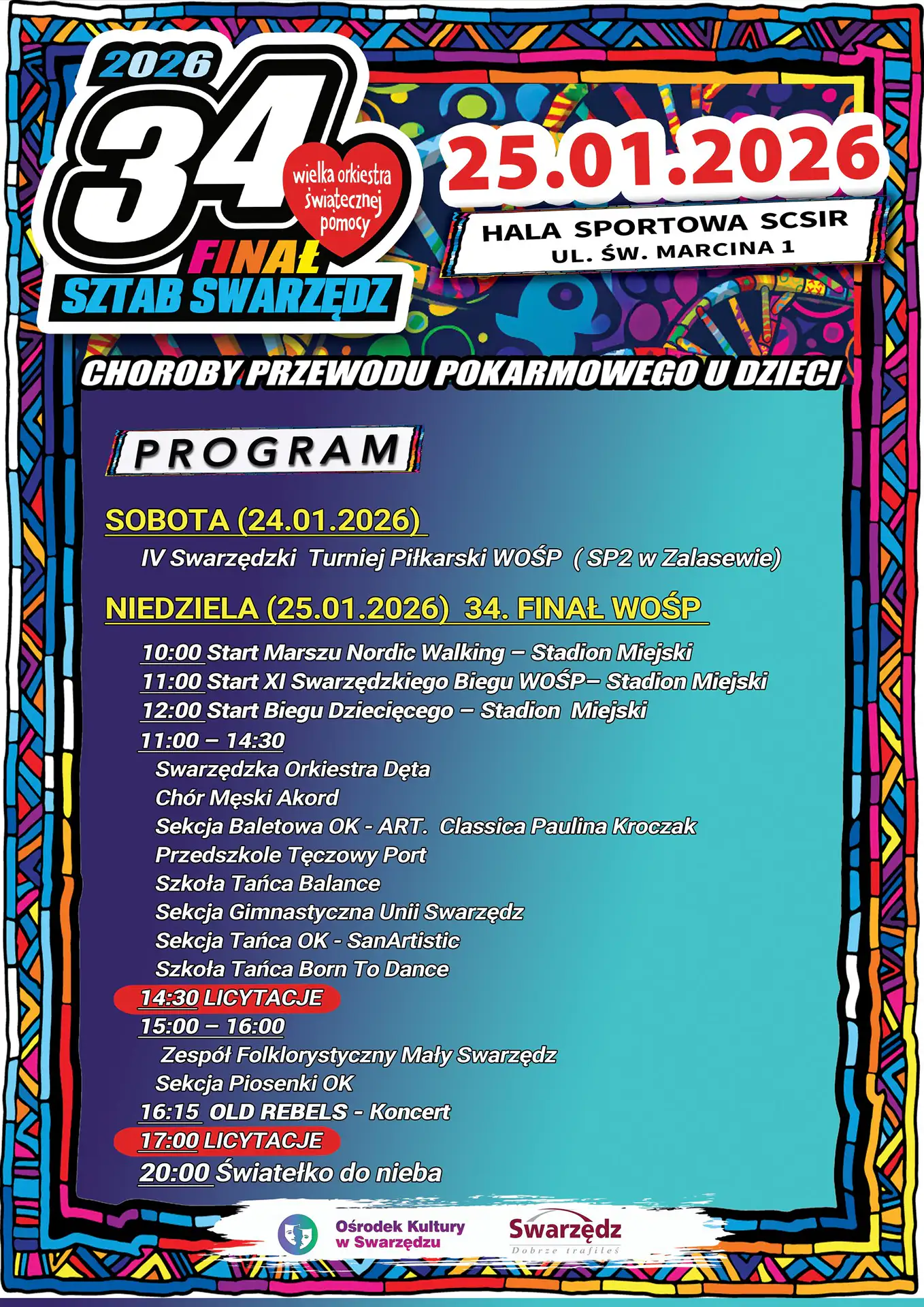 2026
34
wielka orkiestra świątecznej pomocy
FINAŁ
SZTAB SWARZĘDZ

25.01.2026
HALA SPORTOWA SCSIR
UL. ŚW. MARCINA 1

CHOROBY PRZEWODU POKARMOWEGO U DZIECI

PROGRAM

SOBOTA (24.01.2026)
IV Swarzędzki Turniej Piłkarski WOŚP ( SP2 w Zalasewie)

NIEDZIELA (25.01.2026) 34. FINAŁ WOŚP

10:00 Start Marszu Nordic Walking – Stadion Miejski
11:00 Start XI Swarzędzkiego Biegu WOŚP– Stadion Miejski
12:00 Start Biegu Dziecięcego – Stadion Miejski
11:00 – 14:30
Swarzędzka Orkiestra Dęta
Chór Męski Akord
Sekcja Baletowa OK - ART. Classica Paulina Kroczak
Przedszkole Tęczowy Port
Szkoła Tańca Balance
Sekcja Gimnastyczna Unii Swarzędz
Sekcja Tańca OK - SanArtistic
Szkoła Tańca Born To Dance
14:30 LICYTACJE
15:00 – 16:00
Zespół Folklorystyczny Mały Swarzędz
Sekcja Piosenki OK
16:15 OLD REBELS - Koncert
17:00 LICYTACJE
20:00 Światełko do nieba

Ośrodek Kultury w Swarzędzu
Swarzędz
Dobrze trafiłeś